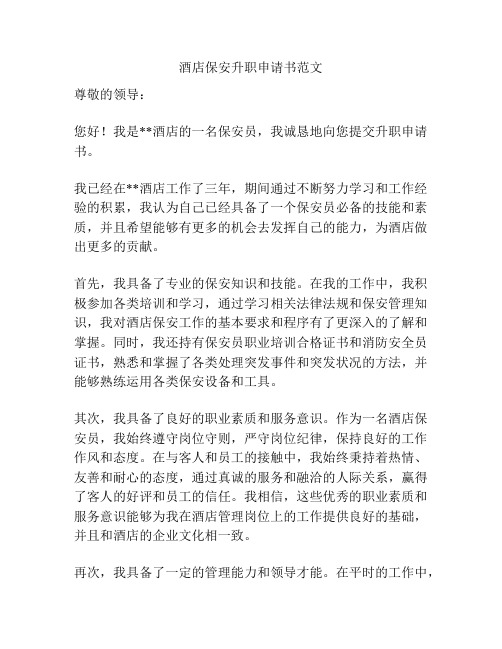 酒店保安升职申请书范文

尊敬的领导：

您好！我是**酒店的一名保安员，我诚恳地向您提交升职申请书。

我已经在**酒店工作了三年，期间通过不断努力学习和工作经验的积累，我认为自己已经具备了一个保安员必备的技能和素质，并且希望能够有更多的机会去发挥自己的能力，为酒店做出更多的贡献。

首先，我具备了专业的保安知识和技能。在我的工作中，我积极参加各类培训和学习，通过学习相关法律法规和保安管理知识，我对酒店保安工作的基本要求和程序有了更深入的了解和掌握。同时，我还持有保安员职业培训合格证书和消防安全员证书，熟悉和掌握了各类处理突发事件和突发状况的方法，并能够熟练运用各类保安设备和工具。

其次，我具备了良好的职业素质和服务意识。作为一名酒店保安员，我始终遵守岗位守则，严守岗位纪律，保持良好的工作作风和态度。在与客人和员工的接触中，我始终秉持着热情、友善和耐心的态度，通过真诚的服务和融洽的人际关系，赢得了客人的好评和员工的信任。我相信，这些优秀的职业素质和服务意识能够为我在酒店管理岗位上的工作提供良好的基础，并且和酒店的企业文化相一致。

再次，我具备了一定的管理能力和领导才能。在平时的工作中，